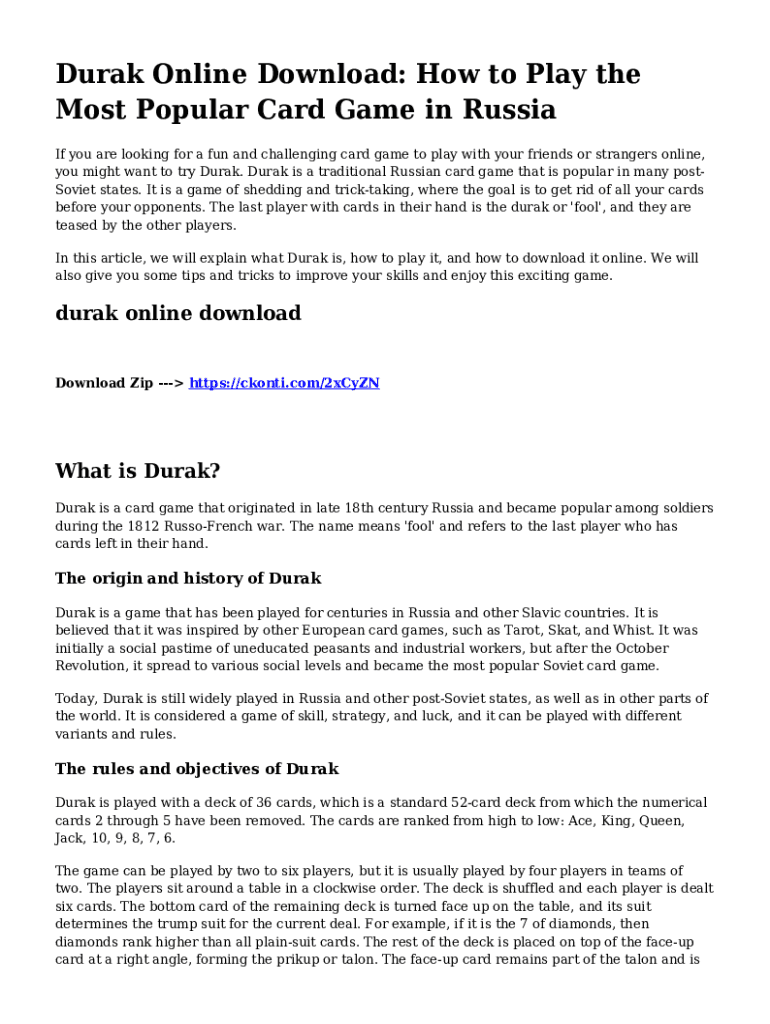 Durak Online Download: How to Play the Most Popular Card Game in Russia

If you are looking for a fun and challenging card game to play with your friends or strangers online, you might want to try Durak. Durak is a traditional Russian card game that is popular in many post-Soviet states. It is a game of shedding and trick-taking, where the goal is to get rid of all your cards before your opponents. The last player with cards in their hand is the durak or 'fool', and they are teased by the other players.

In this article, we will explain what Durak is, how to play it, and how to download it online. We will also give you some tips and tricks to improve your skills and enjoy this exciting game.

durak online download

Download Zip ---> https://ckonti.com/2xCyZN

What is Durak?

Durak is a card game that originated in late 18th century Russia and became popular among soldiers during the 1812 Russo-French war. The name means 'fool' and refers to the last player who has cards left in their hand.

The origin and history of Durak

Durak is a game that has been played for centuries in Russia and other Slavic countries. It is believed that it was inspired by other European card games, such as Tarot, Skat, and Whist. It was initially a social pastime of uneducated peasants and industrial workers, but after the October Revolution, it spread to various social levels and became the most popular Soviet card game.

Today, Durak is still widely played in Russia and other post-Soviet states, as well as in other parts of the world. It is considered a game of skill, strategy, and luck, and it can be played with different variants and rules.

The rules and objectives of Durak

Durak is played with a deck of 36 cards, which is a standard 52-card deck from which the numerical cards 2 through 5 have been removed. The cards are ranked from high to low: Ace, King, Queen, Jack, 10, 9, 8, 7, 6.

The game can be played by two to six players, but it is usually played by four players in teams of two. The players sit around a table in a clockwise order. The deck is shuffled and each player is dealt six cards. The bottom card of the remaining deck is turned face up on the table, and its suit determines the trump suit for the current deal. For example, if it is the 7 of diamonds, then diamonds rank higher than all plain-suit cards. The rest of the deck is placed on top of the face-up card at a right angle, forming the prikup or talon. The face-up card remains part of the talon and is